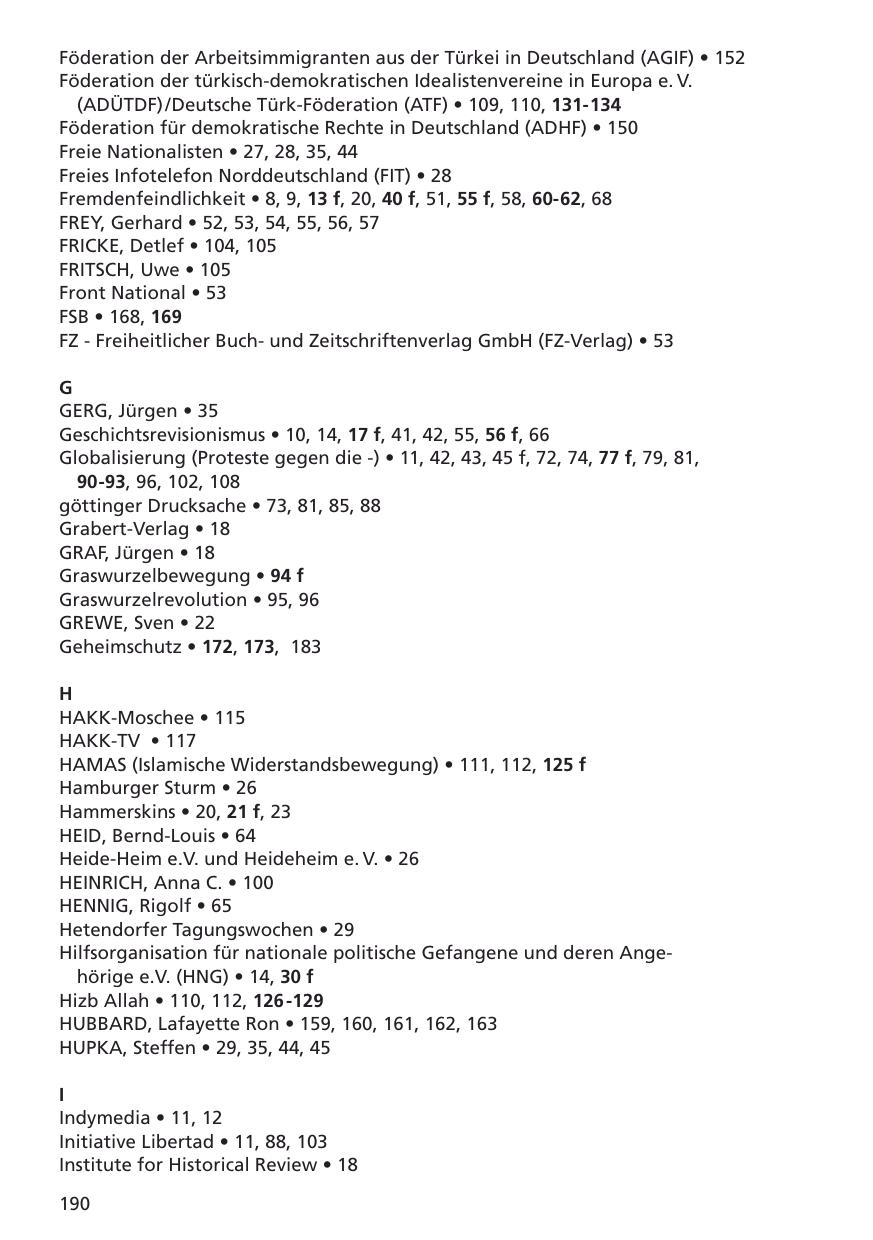 Föderation der Arbeitsimmigranten aus der Türkei in Deutschland (AGIF) • 152
Föderation der türkisch-demokratischen Idealistenvereine in Europa e. V. (ADÜTDF)/Deutsche Türk-Föderation (ATF) • 109, 110, 131-134
Föderation für demokratische Rechte in Deutschland (ADHF) • 150
Freie Nationalisten • 27, 28, 35, 44
Freies Infotelefon Norddeutschland (FIT) • 28
Fremdenfeindlichkeit • 8, 9, 13 f, 20, 40 f, 51, 55 f, 58, 60-62, 68
FREY, Gerhard • 52, 53, 54, 55, 56, 57
FRICKE, Detlef • 104, 105
FRITSCH, Uwe • 105
Front National • 53
FSB • 168, 169
FZ - Freiheitlicher Buch- und Zeitschriftenverlag GmbH (FZ-Verlag) • 53

G
GERG, Jürgen • 35
Geschichtsrevisionismus • 10, 14, 17 f, 41, 42, 55, 56 f, 66
Globalisierung (Proteste gegen die -) • 11, 42, 43, 45 f, 72, 74, 77 f, 79, 81, 90-93, 96, 102, 108
göttinger Drucksache • 73, 81, 85, 88
Grabert-Verlag • 18
GRAF, Jürgen • 18
Graswurzelbewegung • 94 f
Graswurzelrevolution • 95, 96
GREWE, Sven • 22
Geheimschutz • 172, 173, 183

H
HAKK-Moschee • 115
HAKK-TV • 117
HAMAS (Islamische Widerstandsbewegung) • 111, 112, 125 f
Hamburger Sturm • 26
Hammerskins • 20, 21 f, 23
HEID, Bernd-Louis • 64
Heide-Heim e.V. und Heideheim e. V. • 26
HEINRICH, Anna C. • 100
HENNIG, Rigolf • 65
Hetendorfer Tagungswochen • 29
Hilfsorganisation für nationale politische Gefangene und deren Angehörige e.V. (HNG) • 14, 30 f
Hizb Allah • 110, 112, 126-129
HUBBARD, Lafayette Ron • 159, 160, 161, 162, 163
HUPKA, Steffen • 29, 35, 44, 45

I
Indymedia • 11, 12
Initiative Libertad • 11, 88, 103
Institute for Historical Review • 18

190